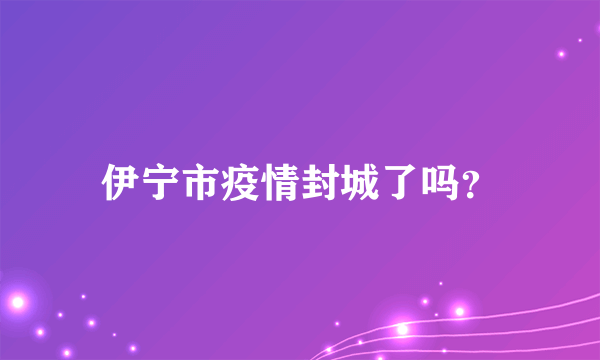 伊宁市疫情封城了吗?